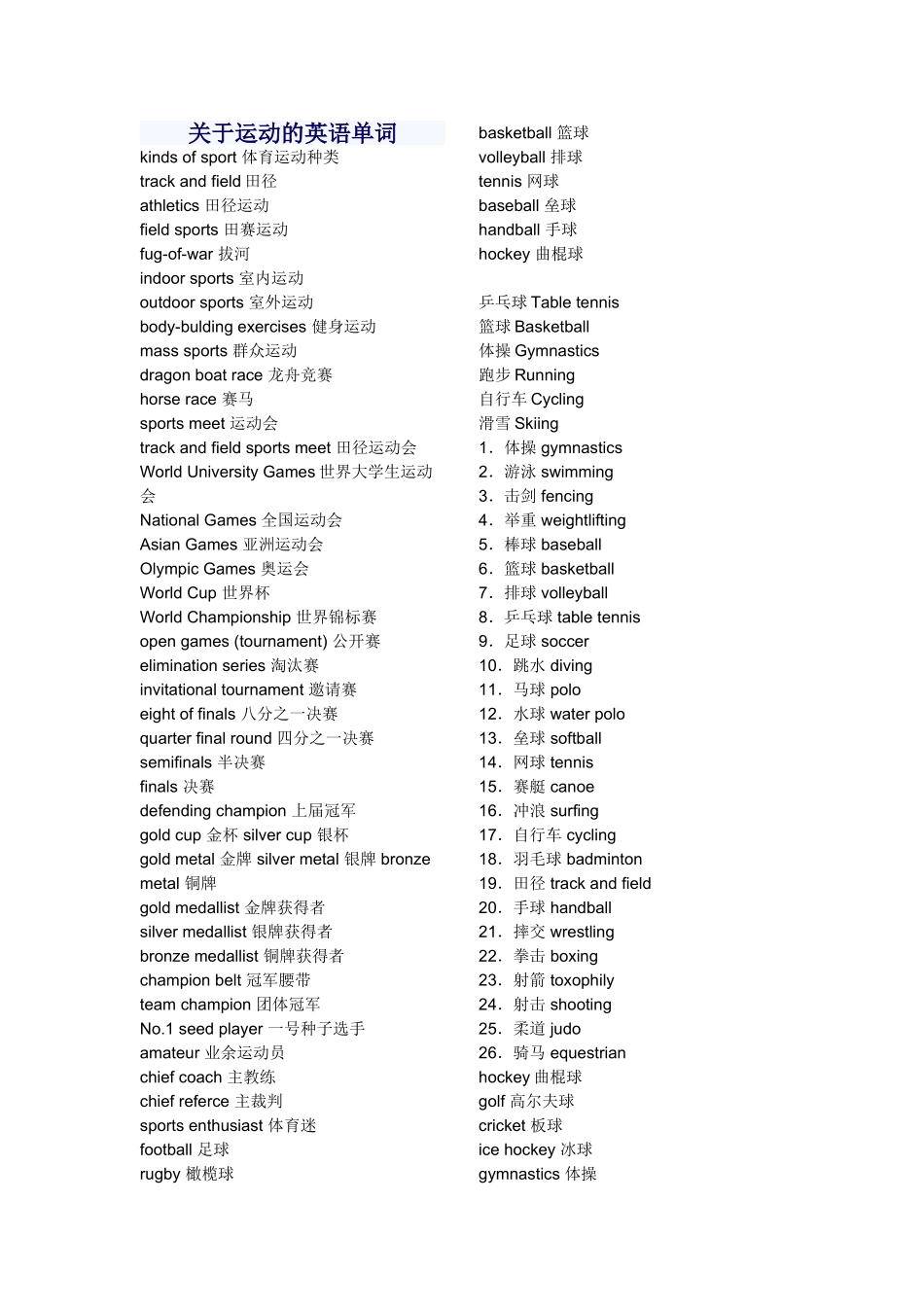 关于运动的英语单词
kinds of sport 体育运动种类
track and field 田径
athletics 田径运动
field sports 田赛运动
fug-of-war 拔河
indoor sports 室内运动
outdoor sports 室外运动
body-bulding exercises 健身运动
mass sports 群众运动
dragon boat race 龙舟竞赛
horse race 赛马
sports meet 运动会
track and field sports meet 田径运动会
World University Games 世界大学生运动会
National Games 全国运动会
Asian Games 亚洲运动会
Olympic Games 奥运会
World Cup 世界杯
World Championship 世界锦标赛
open games (tournament) 公开赛
elimination series 淘汰赛
invitational tournament 邀请赛
eight of finals 八分之一决赛
quarter final round 四分之一决赛
semifinals 半决赛
finals 决赛
defending champion 上届冠军
gold cup 金杯 silver cup 银杯
gold metal 金牌 silver metal 银牌 bronze metal 铜牌
gold medallist 金牌获得者
silver medallist 银牌获得者
bronze medallist 铜牌获得者
champion belt 冠军腰带
team champion 团体冠军
No.1 seed player 一号种子选手
amateur 业余运动员
chief coach 主教练
chief referce 主裁判
sports enthusiast 体育迷
football 足球
rugby 橄榄球

basketball 篮球
volleyball 排球
tennis 网球
baseball 垒球
handball 手球
hockey 曲棍球

乒乓球 Table tennis
篮球 Basketball
体操 Gymnastics
跑步 Running
自行车 Cycling
滑雪 Skiing
1. 体操 gymnastics
2. 游泳 swimming
3. 击剑 fencing
4. 举重 weightlifting
5. 棒球 baseball
6. 篮球 basketball
7. 排球 volleyball
8. 乒乓球 table tennis
9. 足球 soccer
10. 跳水 diving
11. 马球 polo
12. 水球 water polo
13. 垒球 softball
14. 网球 tennis
15. 赛艇 canoe
16. 冲浪 surfing
17. 自行车 cycling
18. 羽毛球 badminton
19. 田径 track and field
20. 手球 handball
21. 摔交 wrestling
22. 拳击 boxing
23. 射箭 toxophily
24. 射击 shooting
25. 柔道 judo
26. 骑马 equestrian
hockey 曲棍球
golf 高尔夫球
cricket 板球
ice hockey 冰球
gymnastics 体操